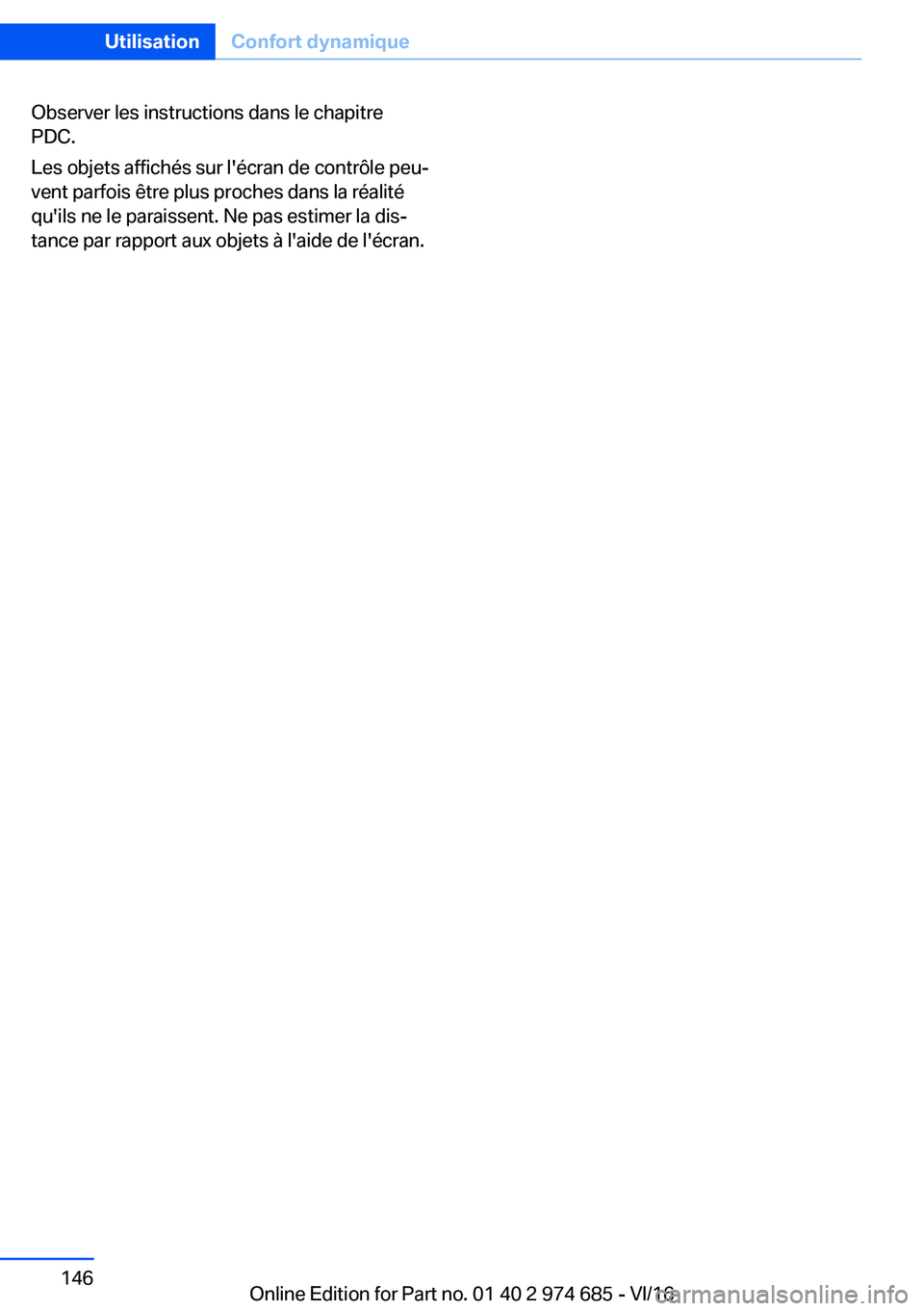 Utilisation Confort dynamique

Observer les instructions dans le chapitre PDC.

Les objets affichés sur l'écran de contrôle peuvent parfois être plus proches dans la réalité qu'ils ne le paraissent. Ne pas estimer la distance par rapport aux objets à l'aide de l'écran.

146

Online Edition for Part no. 01 40 2 974 685 - VI/16

carmanualsonline.info